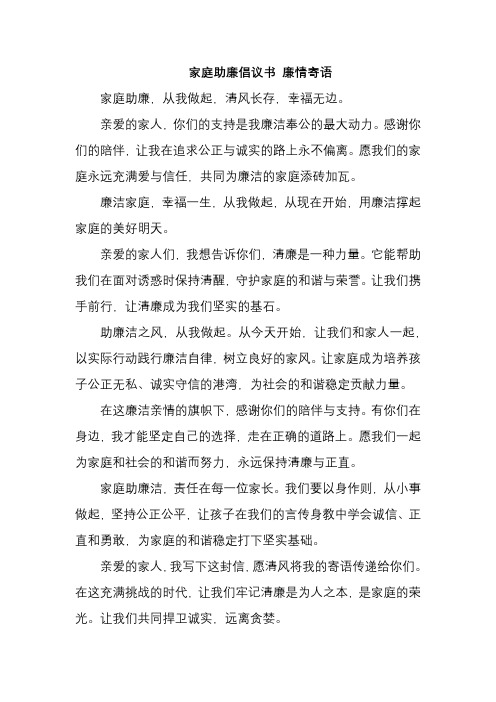 家庭助廉倡议书 廉情寄语

家庭助廉，从我做起，清风长存，幸福无边。

亲爱的家人，你们的支持是我廉洁奉公的最大动力。感谢你们的陪伴，让我在追求公正与诚实的路上永不偏离。愿我们的家庭永远充满爱与信任，共同为廉洁的家庭添砖加瓦。

廉洁家庭，幸福一生，从我做起，从现在开始，用廉洁撑起家庭的美好明天。

亲爱的家人们，我想告诉你们，清廉是一种力量。它能帮助我们在面对诱惑时保持清醒，守护家庭的和谐与荣誉。让我们携手前行，让清廉成为我们坚实的基石。

助廉洁之风，从我做起。从今天开始，让我们和家人一起，以实际行动践行廉洁自律，树立良好的家风。让家庭成为培养孩子公正无私、诚实守信的港湾，为社会的和谐稳定贡献力量。

在这廉洁亲情的旗帜下，感谢你们的陪伴与支持。有你们在身边，我才能坚定自己的选择，走在正确的道路上。愿我们一起为家庭和社会的和谐而努力，永远保持清廉与正直。

家庭助廉洁，责任在每一位家长。我们要以身作则，从小事做起，坚持公正公平，让孩子在我们的言传身教中学会诚信、正直和勇敢，为家庭的和谐稳定打下坚实基础。

亲爱的家人，我写下这封信，愿清风将我的寄语传递给你们。在这充满挑战的时代，让我们牢记清廉是为人之本，是家庭的荣光。让我们共同捍卫诚实，远离贪婪。